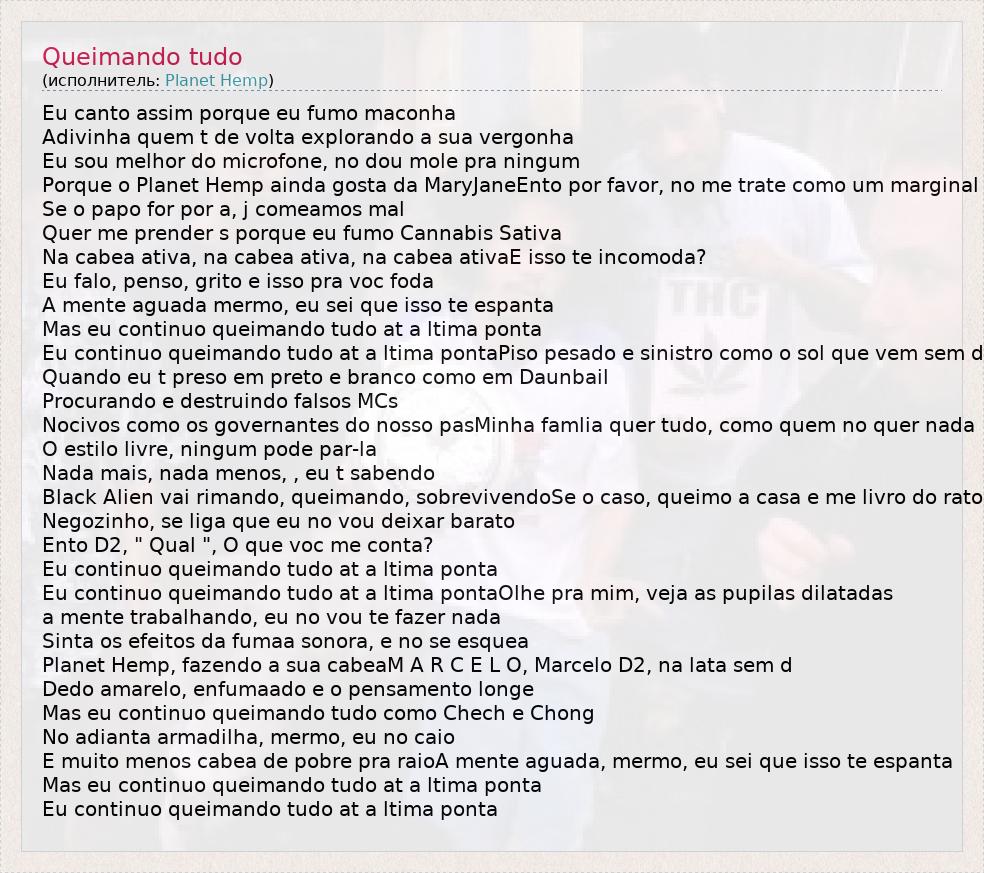 Queimando tudo
(исполнитель: Planet Hemp)

Eu canto assim porque eu fumo maconha
Adivinha quem t de volta explorando a sua vergonha
Eu sou melhor do microfone, no dou mole pra ningum
Porque o Planet Hemp ainda gosta da MaryJaneEnto por favor, no me trate como um marginal
Se o papo for por a, j comeamos mal
Quer me prender s porque eu fumo Cannabis Sativa
Na cabea ativa, na cabea ativa, na cabea ativaE isso te incomoda?
Eu falo, penso, grito e isso pra voc foda
A mente aguada mermo, eu sei que isso te espanta
Mas eu continuo queimando tudo at a ltima ponta
Eu continuo queimando tudo at a ltima pontaPiso pesado e sinistro como o sol que vem sem d
Quando eu t preso em preto e branco como em Daunbail
Procurando e destruindo falsos MCs
Nocivos como os governantes do nosso pasMinha famlia quer tudo, como quem no quer nada
O estilo livre, ningum pode par-la
Nada mais, nada menos, , eu t sabendo
Black Alien vai rimando, queimando, sobrevivendoSe o caso, queimo a casa e me livro do rato
Negozinho, se liga que eu no vou deixar barato
Ento D2, " Qual ", O que voc me conta?
Eu continuo queimando tudo at a ltima ponta
Eu continuo queimando tudo at a ltima pontaOlhe pra mim, veja as pupilas dilatadas
a mente trabalhando, eu no vou te fazer nada
Sinta os efeitos da fumaa sonora, e no se esquea
Planet Hemp, fazendo a sua cabeaM A R C E L O, Marcelo D2, na lata sem d
Dedo amarelo, enfumaado e o pensamento longe
Mas eu continuo queimando tudo como Chech e Chong
No adianta armadilha, mermo, eu no caio
E muito menos cabea de pobre pra raioA mente aguada, mermo, eu sei que isso te espanta
Mas eu continuo queimando tudo at a ltima ponta
Eu continuo queimando tudo at a ltima ponta